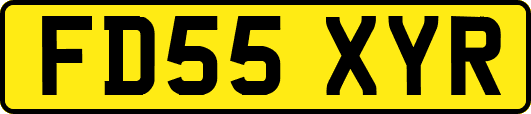 FD55 XYR